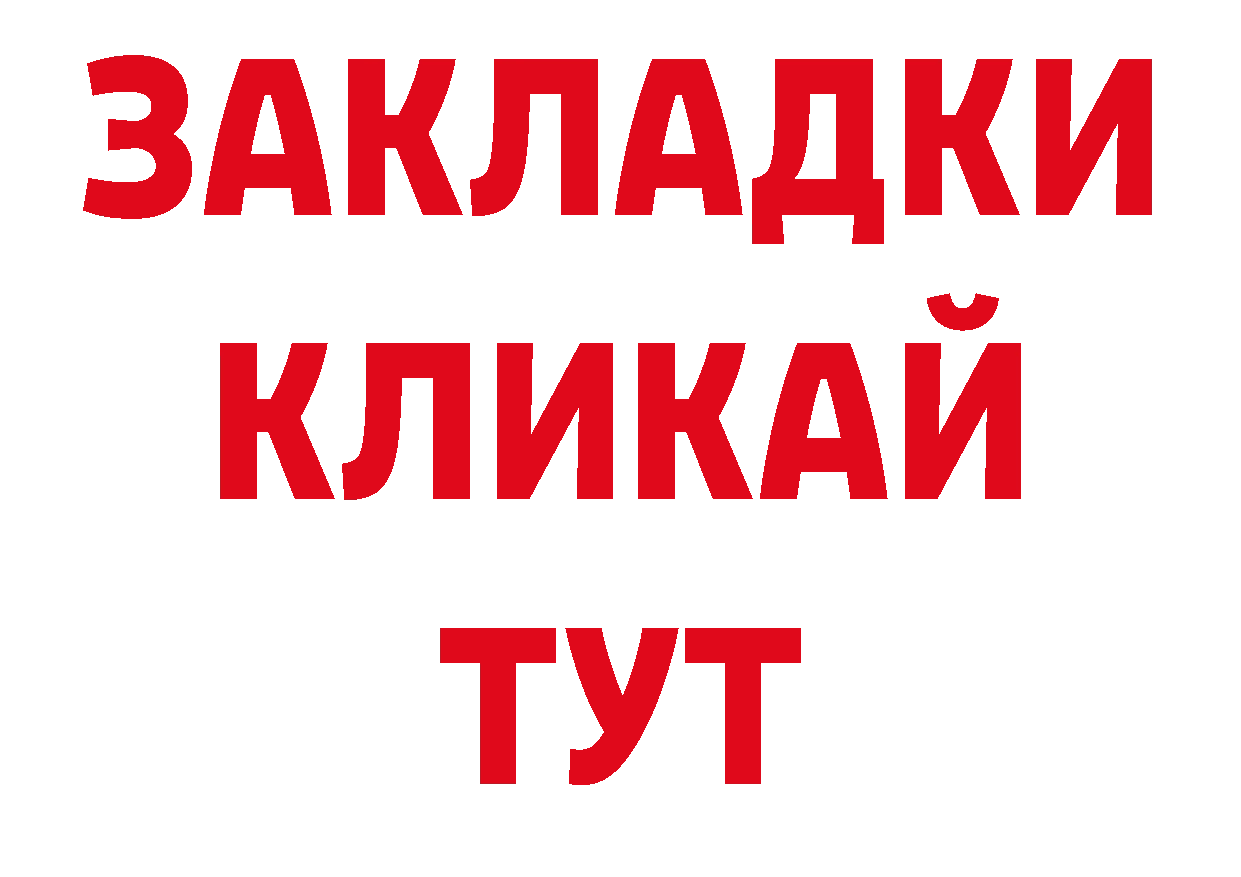 ЗАКЛАДКИ
КЛИКАЙ
ТУТ